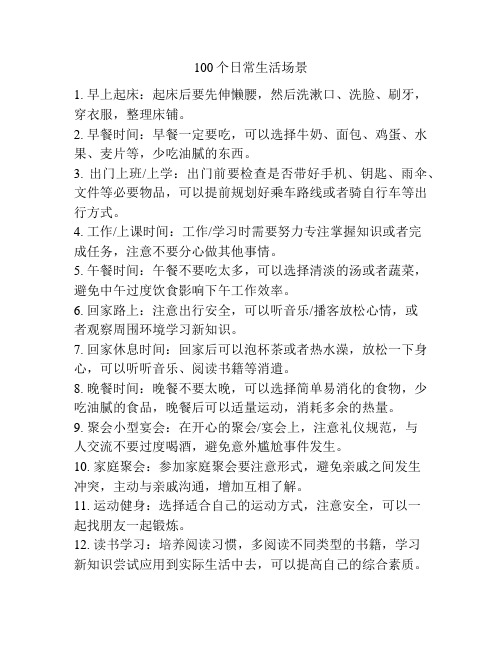 100个日常生活场景

1. 早上起床：起床后要先伸懒腰，然后洗漱口、洗脸、刷牙，穿衣服，整理床铺。

2. 早餐时间：早餐一定要吃，可以选择牛奶、面包、鸡蛋、水果、麦片等，少吃油腻的东西。

3. 出门上班/上学：出门前要检查是否带好手机、钥匙、雨伞、文件等必要物品，可以提前规划好乘车路线或者骑自行车等出行方式。

4. 工作/上课时间：工作/学习时需要努力专注掌握知识或者完成任务，注意不要分心做其他事情。

5. 午餐时间：午餐不要吃太多，可以选择清淡的汤或者蔬菜，避免中午过度饮食影响下午工作效率。

6. 回家路上：注意出行安全，可以听音乐/播客放松心情，或者观察周围环境学习新知识。

7. 回家休息时间：回家后可以泡杯茶或者热水澡，放松一下身心，可以听听音乐、阅读书籍等消遣。

8. 晚餐时间：晚餐不要太晚，可以选择简单易消化的食物，少吃油腻的食品，晚餐后可以适量运动，消耗多余的热量。

9. 聚会小型宴会：在开心的聚会/宴会上，注意礼仪规范，与人交流不要过度喝酒，避免意外尴尬事件发生。

10. 家庭聚会：参加家庭聚会要注意形式，避免亲戚之间发生冲突，主动与亲戚沟通，增加互相了解。

11. 运动健身：选择适合自己的运动方式，注意安全，可以一起找朋友一起锻炼。

12. 读书学习：培养阅读习惯，多阅读不同类型的书籍，学习新知识尝试应用到实际生活中去，可以提高自己的综合素质。